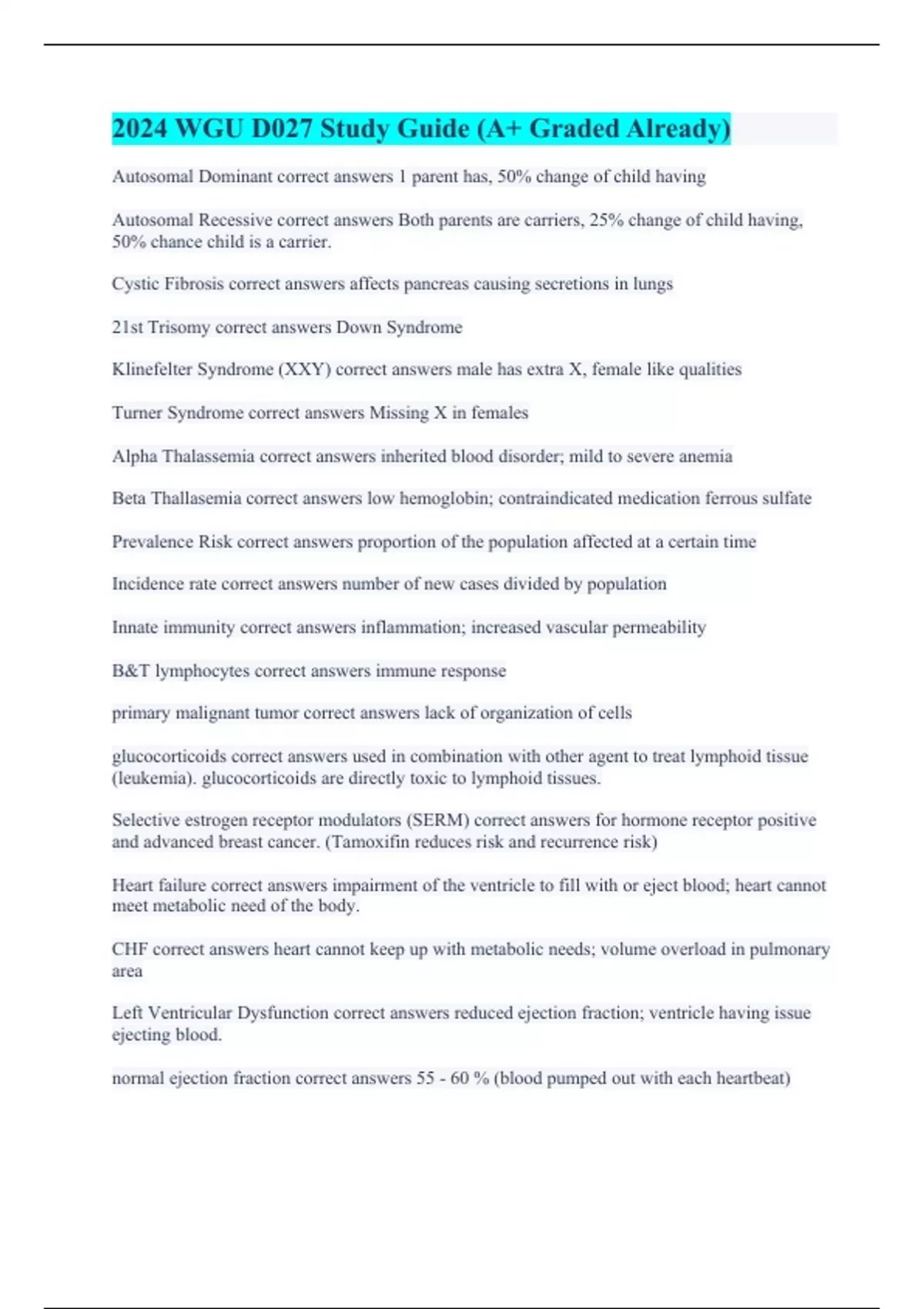 2024 WGU D027 Study Guide (A+ Graded Already)

Autosomal Dominant correct answers 1 parent has, 50% change of child having

Autosomal Recessive correct answers Both parents are carriers, 25% change of child having, 50% chance child is a carrier.

Cystic Fibrosis correct answers affects pancreas causing secretions in lungs

21st Trisomy correct answers Down Syndrome

Klinefelter Syndrome (XXY) correct answers male has extra X, female like qualities

Turner Syndrome correct answers Missing X in females

Alpha Thalassemia correct answers inherited blood disorder; mild to severe anemia

Beta Thallasemia correct answers low hemoglobin; contraindicated medication ferrous sulfate

Prevalence Risk correct answers proportion of the population affected at a certain time

Incidence rate correct answers number of new cases divided by population

Innate immunity correct answers inflammation; increased vascular permeability

B&T lymphocytes correct answers immune response

primary malignant tumor correct answers lack of organization of cells

glucocorticoids correct answers used in combination with other agent to treat lymphoid tissue (leukemia). glucocorticoids are directly toxic to lymphoid tissues.

Selective estrogen receptor modulators (SERM) correct answers for hormone receptor positive and advanced breast cancer. (Tamoxifin reduces risk and recurrence risk)

Heart failure correct answers impairment of the ventricle to fill with or eject blood; heart cannot meet metabolic need of the body.

CHF correct answers heart cannot keep up with metabolic needs; volume overload in pulmonary area

Left Ventricular Dysfunction correct answers reduced ejection fraction; ventricle having issue ejecting blood.

normal ejection fraction correct answers 55 - 60 % (blood pumped out with each heartbeat)